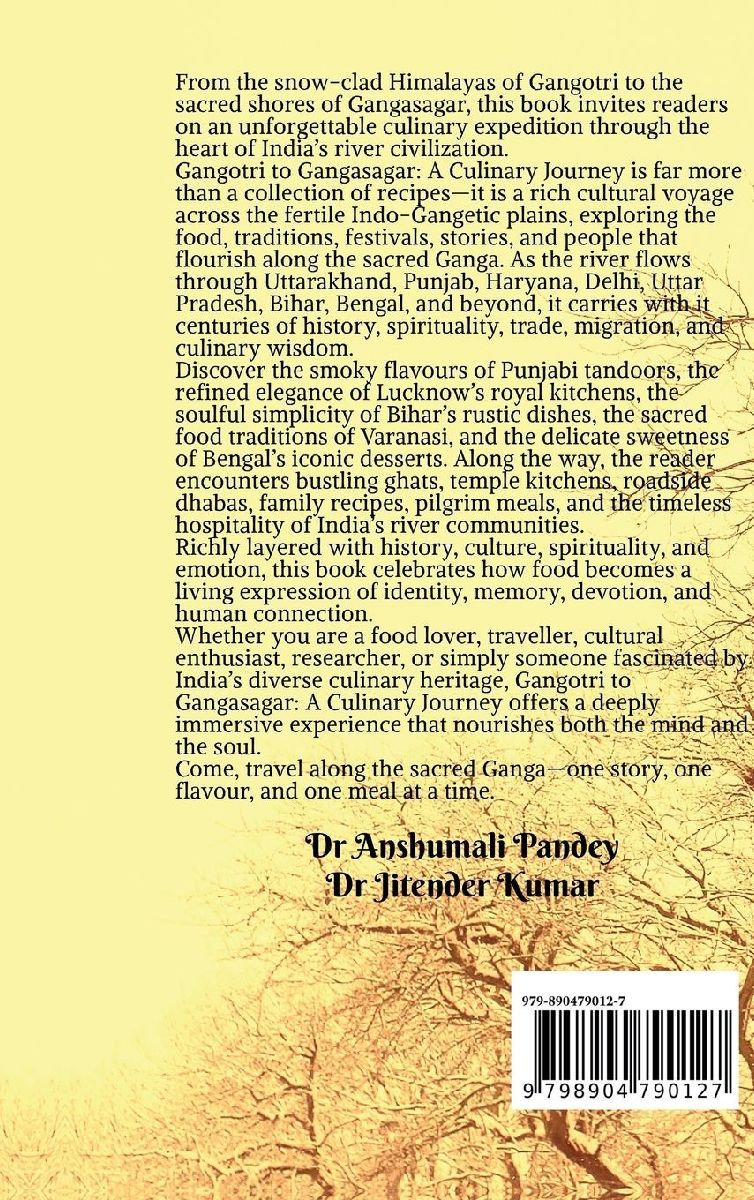 From the snow-clad Himalayas of Gangotri to the sacred shores of Gangasagar, this book invites readers on an unforgettable culinary expedition through the heart of India's river civilization.
Gangotri to Gangasagar: A Culinary Journey is far more than a collection of recipes—it is a rich cultural voyage across the fertile Indo-Gangetic plains, exploring the food, traditions, festivals, stories, and people that flourish along the sacred Ganga. As the river flows through Uttarakhand, Punjab, Haryana, Delhi, Uttar Pradesh, Bihar, Bengal, and beyond, it carries with it centuries of history, spirituality, trade, migration, and culinary wisdom.
Discover the smoky flavours of Punjabi tandoors, the refined elegance of Lucknow's royal kitchens, the soulful simplicity of Bihar's rustic dishes, the sacred food traditions of Varanasi, and the delicate sweetness of Bengal's iconic desserts. Along the way, the reader encounters bustling ghats, temple kitchens, roadside dhabas, family recipes, pilgrim meals, and the timeless hospitality of India's river communities.
Richly layered with history, culture, spirituality, and emotion, this book celebrates how food becomes a living expression of identity, memory, devotion, and human connection.
Whether you are a food lover, traveller, cultural enthusiast, researcher, or simply someone fascinated by India's diverse culinary heritage, Gangotri to Gangasagar: A Culinary Journey offers a deeply immersive experience that nourishes both the mind and the soul.
Come, travel along the sacred Ganga—one story, one flavour, and one meal at a time.

Dr Anshumali Pandey
Dr Jitender Kumar

979-890479012-7

9 798904 790127